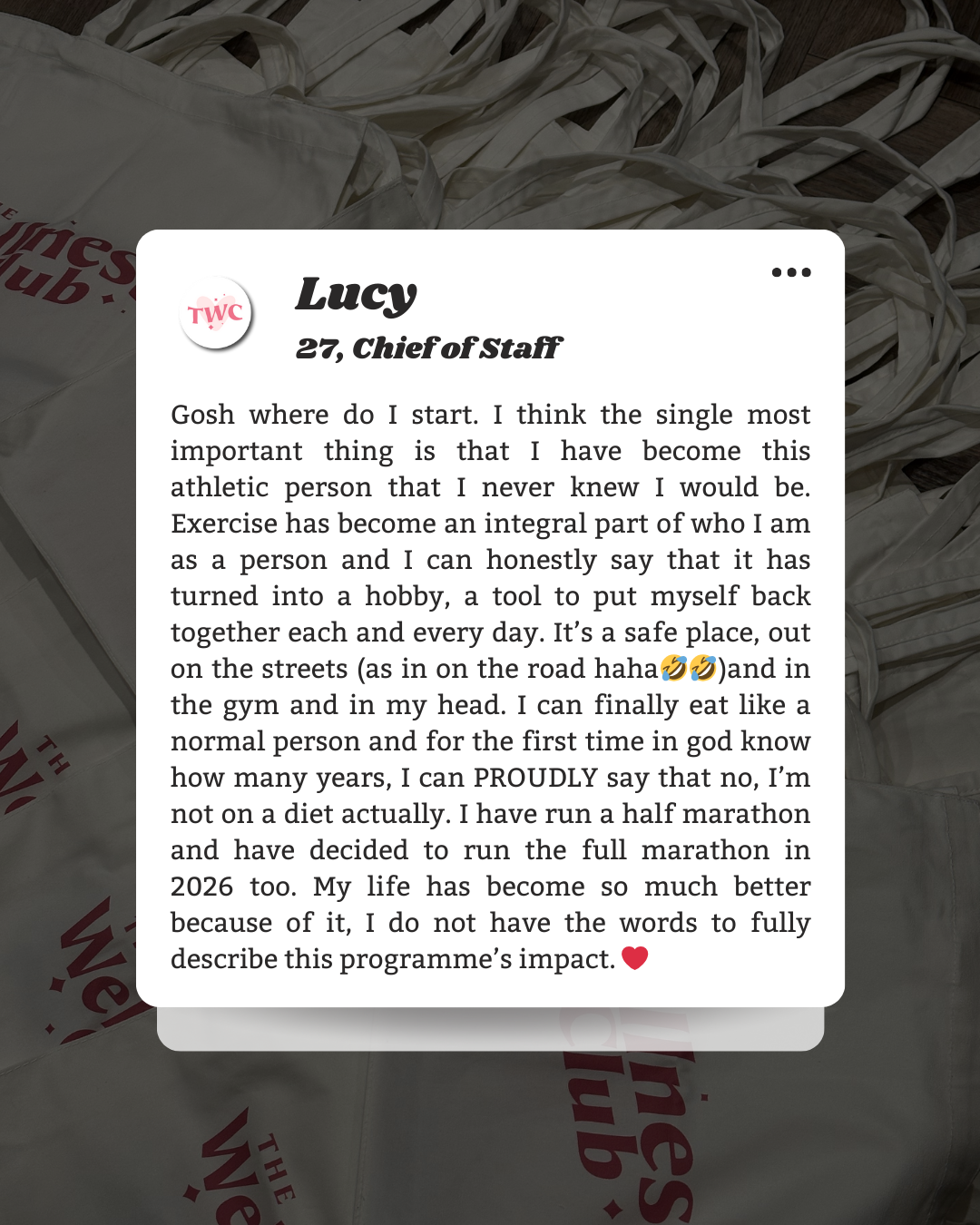 TWC

Lucy

27, Chief of Staff

Gosh where do I start. I think the single most important thing is that I have become this athletic person that I never knew I would be. Exercise has become an integral part of who I am as a person and I can honestly say that it has turned into a hobby, a tool to put myself back together each and every day. It's a safe place, out on the streets (as in on the road haha🤣🤣)and in the gym and in my head. I can finally eat like a normal person and for the first time in god know how many years, I can PROUDLY say that no, I'm not on a diet actually. I have run a half marathon and have decided to run the full marathon in 2026 too. My life has become so much better because of it, I do not have the words to fully describe this programme's impact. ❤️